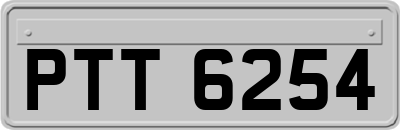 PTT 6254